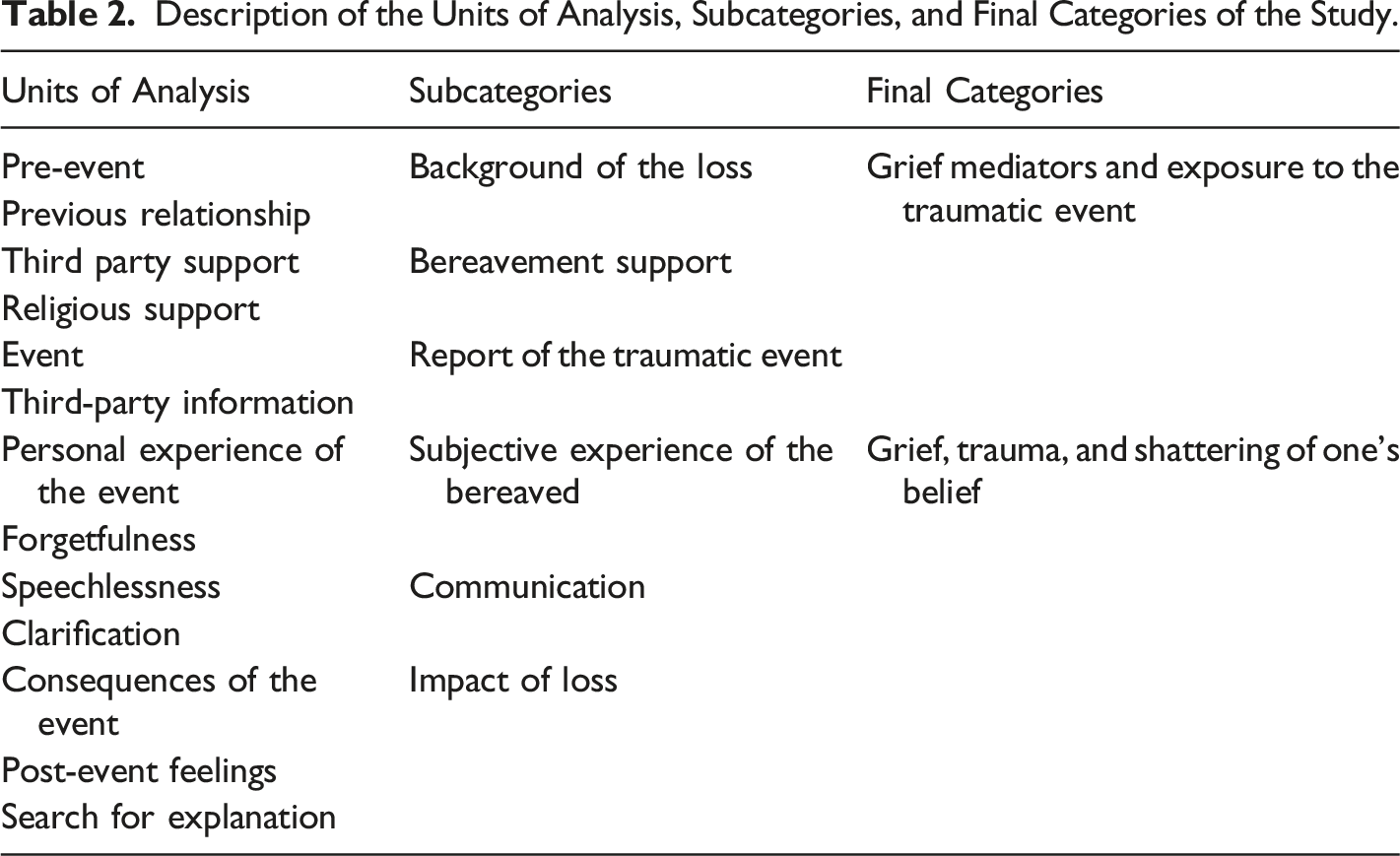 Table 2. Description of the Units of Analysis, Subcategories, and Final Categories of the Study.

| Units of Analysis | Subcategories | Final Categories |
|---|---|---|
| Pre-event | Background of the loss | Grief mediators and exposure to the traumatic event |
| Previous relationship | | |
| Third party support | Bereavement support | |
| Religious support | | |
| Event | Report of the traumatic event | |
| Third-party information | | |
| Personal experience of the event | Subjective experience of the bereaved | Grief, trauma, and shattering of one's belief |
| Forgetfulness | | |
| Speechlessness | Communication | |
| Clarification | | |
| Consequences of the event | Impact of loss | |
| Post-event feelings | | |
| Search for explanation | | |